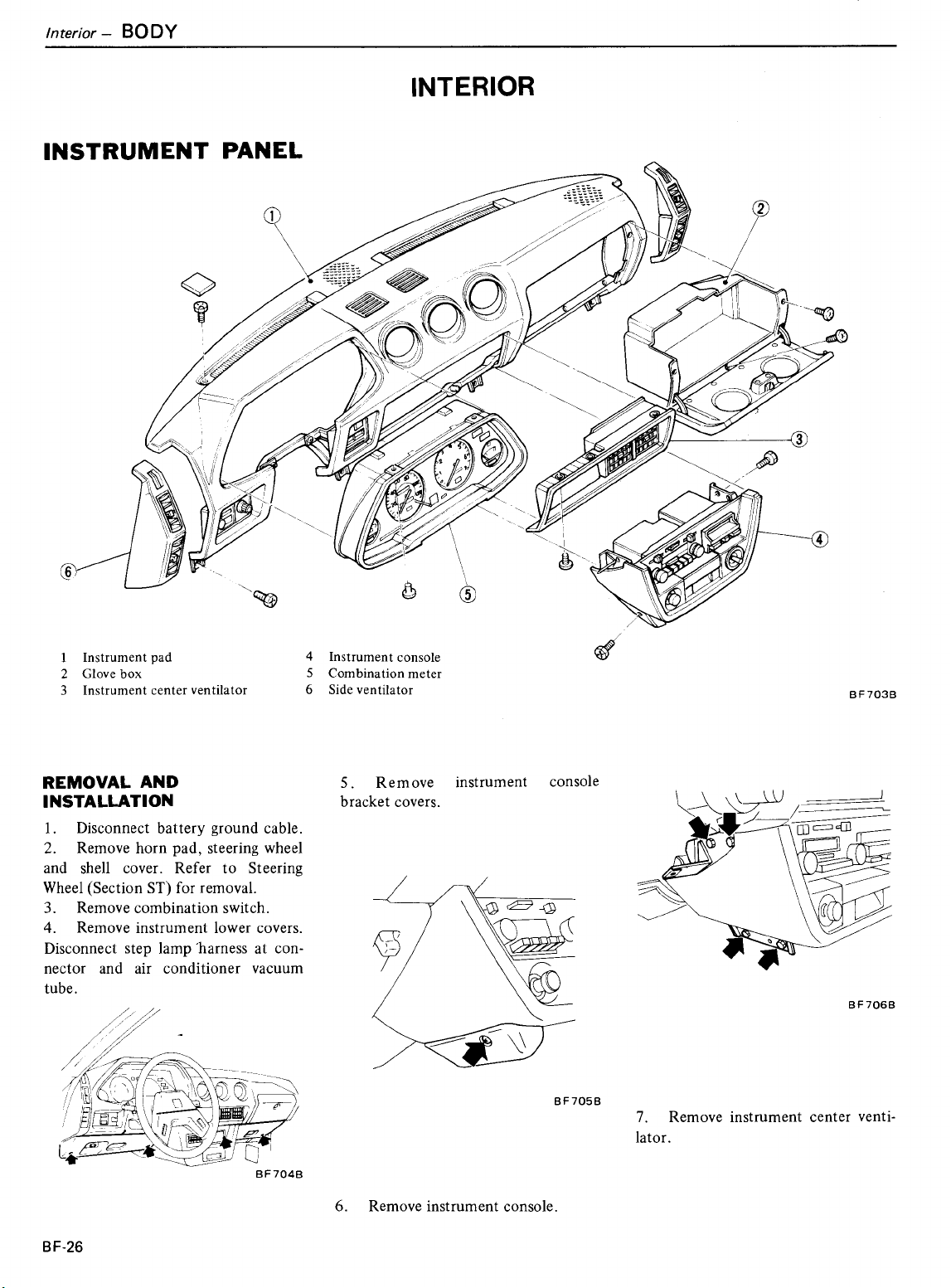 Interior – BODY

INTERIOR

INSTRUMENT PANEL

①

②

③

④

⑤

⑥

1 Instrument pad
2 Glove box
3 Instrument center ventilator

4 Instrument console
5 Combination meter
6 Side ventilator

BF703B

REMOVAL AND INSTALLATION

1. Disconnect battery ground cable.
2. Remove horn pad, steering wheel and shell cover. Refer to Steering Wheel (Section ST) for removal.
3. Remove combination switch.
4. Remove instrument lower covers. Disconnect step lamp harness at connector and air conditioner vacuum tube.

BF704B

5. Remove instrument console bracket covers.

BF705B

6. Remove instrument console.

BF706B

7. Remove instrument center ventilator.

BF-26